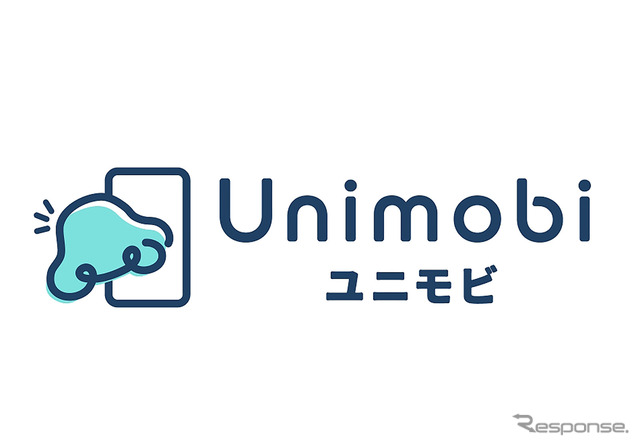 Unimobi
ユニモビ

Response.